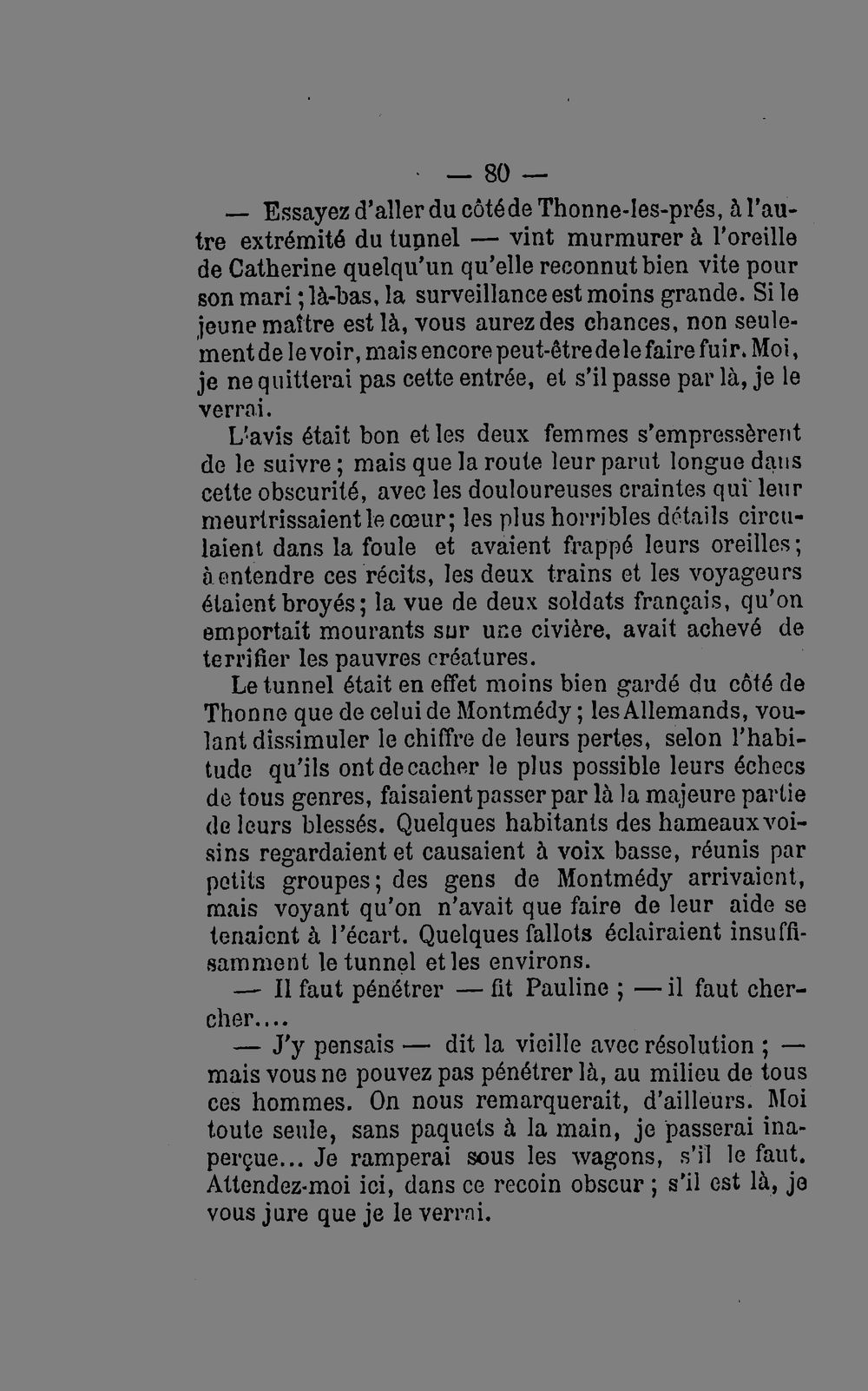 — 80 —

— Essayez d'aller du côté de Thonne-les-prés, à l'autre extrémité du tunnel — vint murmurer à l'oreille de Catherine quelqu'un qu'elle reconnut bien vite pour son mari ; là-bas, la surveillance est moins grande. Si le jeune maître est là, vous aurez des chances, non seulement de le voir, mais encore peut-être de le faire fuir. Moi, je ne quitterai pas cette entrée, et s'il passe par là, je le verrai.

L'avis était bon et les deux femmes s'empressèrent de le suivre ; mais que la route leur parut longue dans cette obscurité, avec les douloureuses craintes qui leur meurtrissaient le cœur ; les plus horribles détails circulaient dans la foule et avaient frappé leurs oreilles ; à entendre ces récits, les deux trains et les voyageurs étaient broyés ; la vue de deux soldats français, qu'on emportait mourants sur une civière, avait achevé de terrifier les pauvres créatures.

Le tunnel était en effet moins bien gardé du côté de Thonne que de celui de Montmédy ; les Allemands, voulant dissimuler le chiffre de leurs pertes, selon l'habitude qu'ils ont de cacher le plus possible leurs échecs de tous genres, faisaient passer par là la majeure partie de leurs blessés. Quelques habitants des hameaux voisins regardaient et causaient à voix basse, réunis par petits groupes ; des gens de Montmédy arrivaient, mais voyant qu'on n'avait que faire de leur aide se tenaient à l'écart. Quelques fallots éclairaient insuffisamment le tunnel et les environs.

— Il faut pénétrer — fit Pauline ; — il faut chercher....

— J'y pensais — dit la vieille avec résolution ; — mais vous ne pouvez pas pénétrer là, au milieu de tous ces hommes. On nous remarquerait, d'ailleurs. Moi toute seule, sans paquets à la main, je passerai inaperçue... Je ramperai sous les wagons, s'il le faut. Attendez-moi ici, dans ce recoin obscur ; s'il est là, je vous jure que je le verrai.